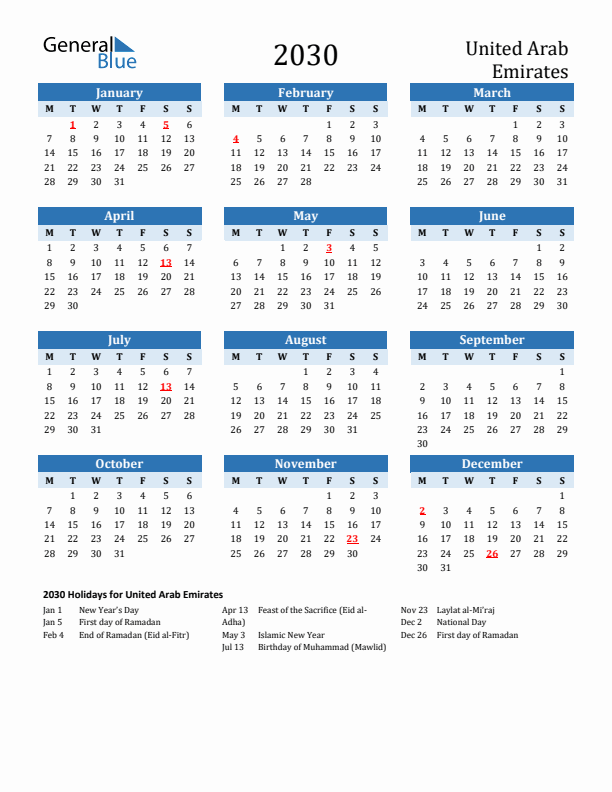 General Blue

2030

United Arab Emirates

January

| M | T | W | T | F | S | S |
|---|---|---|---|---|---|---|
| | 1 | 2 | 3 | 4 | 5 | 6 |
| 7 | 8 | 9 | 10 | 11 | 12 | 13 |
| 14 | 15 | 16 | 17 | 18 | 19 | 20 |
| 21 | 22 | 23 | 24 | 25 | 26 | 27 |
| 28 | 29 | 30 | 31 | | | |

February

| M | T | W | T | F | S | S |
|---|---|---|---|---|---|---|
| | | | | 1 | 2 | 3 |
| 4 | 5 | 6 | 7 | 8 | 9 | 10 |
| 11 | 12 | 13 | 14 | 15 | 16 | 17 |
| 18 | 19 | 20 | 21 | 22 | 23 | 24 |
| 25 | 26 | 27 | 28 | | | |

March

| M | T | W | T | F | S | S |
|---|---|---|---|---|---|---|
| | | | | 1 | 2 | 3 |
| 4 | 5 | 6 | 7 | 8 | 9 | 10 |
| 11 | 12 | 13 | 14 | 15 | 16 | 17 |
| 18 | 19 | 20 | 21 | 22 | 23 | 24 |
| 25 | 26 | 27 | 28 | 29 | 30 | 31 |

April

| M | T | W | T | F | S | S |
|---|---|---|---|---|---|---|
| 1 | 2 | 3 | 4 | 5 | 6 | 7 |
| 8 | 9 | 10 | 11 | 12 | 13 | 14 |
| 15 | 16 | 17 | 18 | 19 | 20 | 21 |
| 22 | 23 | 24 | 25 | 26 | 27 | 28 |
| 29 | 30 | | | | | |

May

| M | T | W | T | F | S | S |
|---|---|---|---|---|---|---|
| | | 1 | 2 | 3 | 4 | 5 |
| 6 | 7 | 8 | 9 | 10 | 11 | 12 |
| 13 | 14 | 15 | 16 | 17 | 18 | 19 |
| 20 | 21 | 22 | 23 | 24 | 25 | 26 |
| 27 | 28 | 29 | 30 | 31 | | |

June

| M | T | W | T | F | S | S |
|---|---|---|---|---|---|---|
| | | | | | 1 | 2 |
| 3 | 4 | 5 | 6 | 7 | 8 | 9 |
| 10 | 11 | 12 | 13 | 14 | 15 | 16 |
| 17 | 18 | 19 | 20 | 21 | 22 | 23 |
| 24 | 25 | 26 | 27 | 28 | 29 | 30 |

July

| M | T | W | T | F | S | S |
|---|---|---|---|---|---|---|
| 1 | 2 | 3 | 4 | 5 | 6 | 7 |
| 8 | 9 | 10 | 11 | 12 | 13 | 14 |
| 15 | 16 | 17 | 18 | 19 | 20 | 21 |
| 22 | 23 | 24 | 25 | 26 | 27 | 28 |
| 29 | 30 | 31 | | | | |

August

| M | T | W | T | F | S | S |
|---|---|---|---|---|---|---|
| | | | 1 | 2 | 3 | 4 |
| 5 | 6 | 7 | 8 | 9 | 10 | 11 |
| 12 | 13 | 14 | 15 | 16 | 17 | 18 |
| 19 | 20 | 21 | 22 | 23 | 24 | 25 |
| 26 | 27 | 28 | 29 | 30 | 31 | |

September

| M | T | W | T | F | S | S |
|---|---|---|---|---|---|---|
| | | | | | | 1 |
| 2 | 3 | 4 | 5 | 6 | 7 | 8 |
| 9 | 10 | 11 | 12 | 13 | 14 | 15 |
| 16 | 17 | 18 | 19 | 20 | 21 | 22 |
| 23 | 24 | 25 | 26 | 27 | 28 | 29 |
| 30 | | | | | | |

October

| M | T | W | T | F | S | S |
|---|---|---|---|---|---|---|
| | 1 | 2 | 3 | 4 | 5 | 6 |
| 7 | 8 | 9 | 10 | 11 | 12 | 13 |
| 14 | 15 | 16 | 17 | 18 | 19 | 20 |
| 21 | 22 | 23 | 24 | 25 | 26 | 27 |
| 28 | 29 | 30 | 31 | | | |

November

| M | T | W | T | F | S | S |
|---|---|---|---|---|---|---|
| | | | | 1 | 2 | 3 |
| 4 | 5 | 6 | 7 | 8 | 9 | 10 |
| 11 | 12 | 13 | 14 | 15 | 16 | 17 |
| 18 | 19 | 20 | 21 | 22 | 23 | 24 |
| 25 | 26 | 27 | 28 | 29 | 30 | |

December

| M | T | W | T | F | S | S |
|---|---|---|---|---|---|---|
| | | | | | | 1 |
| 2 | 3 | 4 | 5 | 6 | 7 | 8 |
| 9 | 10 | 11 | 12 | 13 | 14 | 15 |
| 16 | 17 | 18 | 19 | 20 | 21 | 22 |
| 23 | 24 | 25 | 26 | 27 | 28 | 29 |
| 30 | 31 | | | | | |

2030 Holidays for United Arab Emirates

Jan 1 New Year's Day
Jan 5 First day of Ramadan
Feb 4 End of Ramadan (Eid al-Fitr)

Apr 13 Feast of the Sacrifice (Eid al-Adha)
May 3 Islamic New Year
Jul 13 Birthday of Muhammad (Mawlid)

Nov 23 Laylat al-Mi'raj
Dec 2 National Day
Dec 26 First day of Ramadan